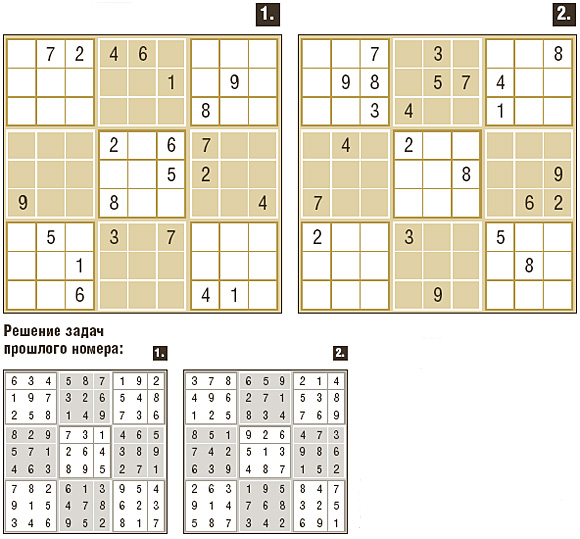 1.

|  | 7 | 2 | 4 | 6 |  |  |  |  |
|---|---|---|---|---|---|---|---|---|
|  |  |  |  |  | 1 |  | 9 |  |
|  |  |  |  |  |  | 8 |  |  |
|  |  |  | 2 |  | 6 | 7 |  |  |
|  |  |  |  |  | 5 | 2 |  |  |
| 9 |  |  | 8 |  |  |  |  | 4 |
|  | 5 |  | 3 |  | 7 |  |  |  |
|  |  | 1 |  |  |  |  |  |  |
|  |  | 6 |  |  |  | 4 | 1 |  |

2.

|  |  | 7 |  | 3 |  |  |  | 8 |
|---|---|---|---|---|---|---|---|---|
|  | 9 | 8 |  | 5 | 7 | 4 |  |  |
|  |  | 3 | 4 |  |  | 1 |  |  |
|  | 4 |  | 2 |  |  |  |  |  |
|  |  |  |  |  | 8 |  |  | 9 |
| 7 |  |  |  |  |  |  | 6 | 2 |
| 2 |  |  | 3 |  |  | 5 |  |  |
|  |  |  |  |  |  |  | 8 |  |
|  |  |  |  | 9 |  |  |  |  |

Решение задач
прошлого номера:

1.

| 6 | 3 | 4 | 5 | 8 | 7 | 1 | 9 | 2 |
|---|---|---|---|---|---|---|---|---|
| 1 | 9 | 7 | 3 | 2 | 6 | 5 | 4 | 8 |
| 2 | 5 | 8 | 1 | 4 | 9 | 7 | 3 | 6 |
| 8 | 2 | 9 | 7 | 3 | 1 | 4 | 6 | 5 |
| 5 | 7 | 1 | 2 | 6 | 4 | 3 | 8 | 9 |
| 4 | 6 | 3 | 8 | 9 | 5 | 2 | 7 | 1 |
| 7 | 8 | 2 | 6 | 1 | 3 | 9 | 5 | 4 |
| 9 | 1 | 5 | 4 | 7 | 8 | 6 | 2 | 3 |
| 3 | 4 | 6 | 9 | 5 | 2 | 8 | 1 | 7 |

2.

| 3 | 7 | 8 | 6 | 5 | 9 | 2 | 1 | 4 |
|---|---|---|---|---|---|---|---|---|
| 4 | 9 | 6 | 2 | 7 | 1 | 5 | 3 | 8 |
| 1 | 2 | 5 | 8 | 3 | 4 | 7 | 6 | 9 |
| 8 | 5 | 1 | 9 | 2 | 6 | 4 | 7 | 3 |
| 7 | 4 | 2 | 5 | 1 | 3 | 9 | 8 | 6 |
| 6 | 3 | 9 | 4 | 8 | 7 | 1 | 5 | 2 |
| 2 | 6 | 3 | 1 | 9 | 5 | 8 | 4 | 7 |
| 9 | 1 | 4 | 7 | 6 | 8 | 3 | 2 | 5 |
| 5 | 8 | 7 | 3 | 4 | 2 | 6 | 9 | 1 |